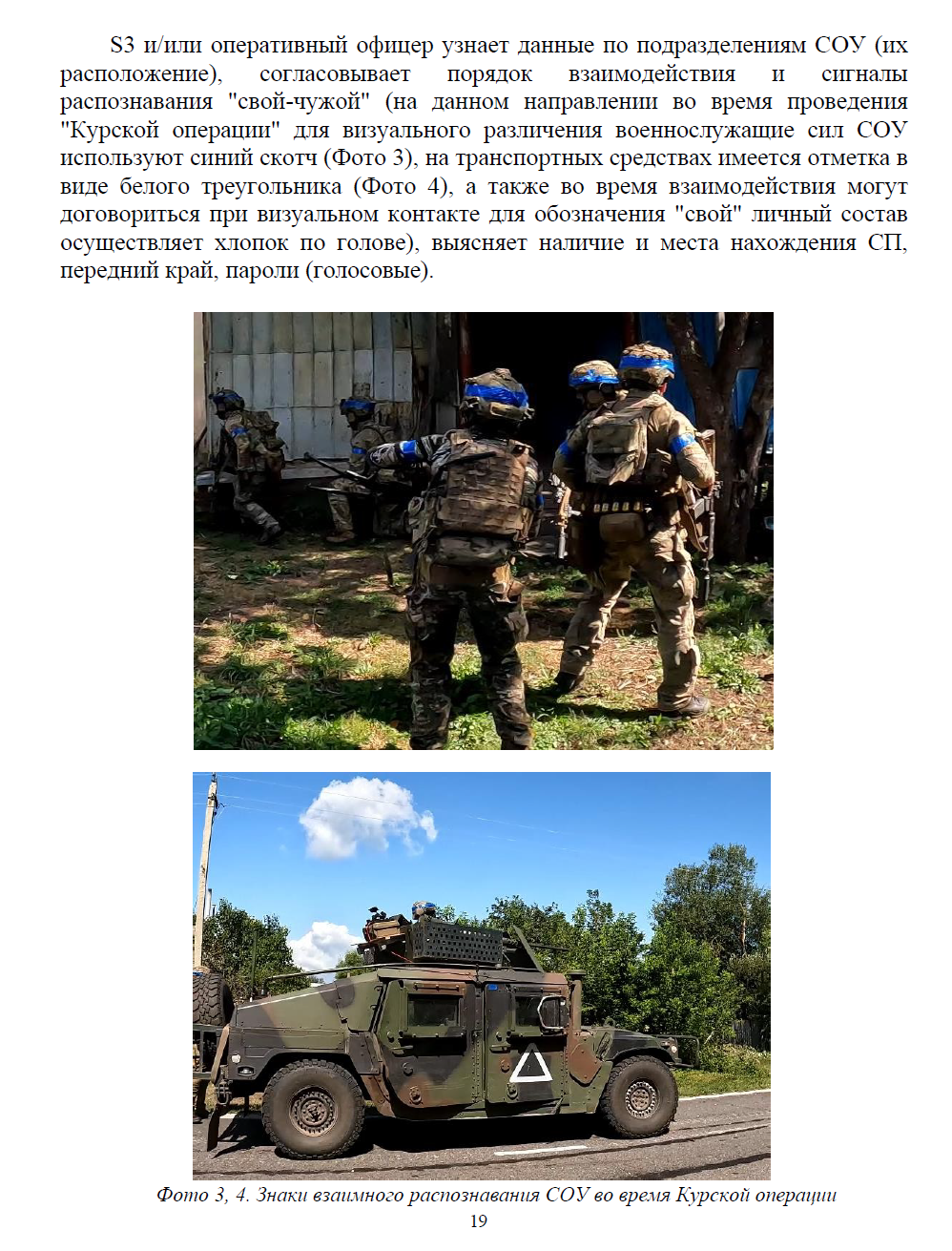 S3 и/или оперативный офицер узнает данные по подразделениям СОУ (их расположение), согласовывает порядок взаимодействия и сигналы распознавания "свой-чужой" (на данном направлении во время проведения "Курской операции" для визуального различения военнослужащие сил СОУ используют синий скотч (Фото 3), на транспортных средствах имеется отметка в виде белого треугольника (Фото 4), а также во время взаимодействия могут договориться при визуальном контакте для обозначения "свой" личный состав осуществляет хлопок по голове), выясняет наличие и места нахождения СП, передний край, пароли (голосовые).

Фото 3, 4. Знаки взаимного распознавания СОУ во время Курской операции

19